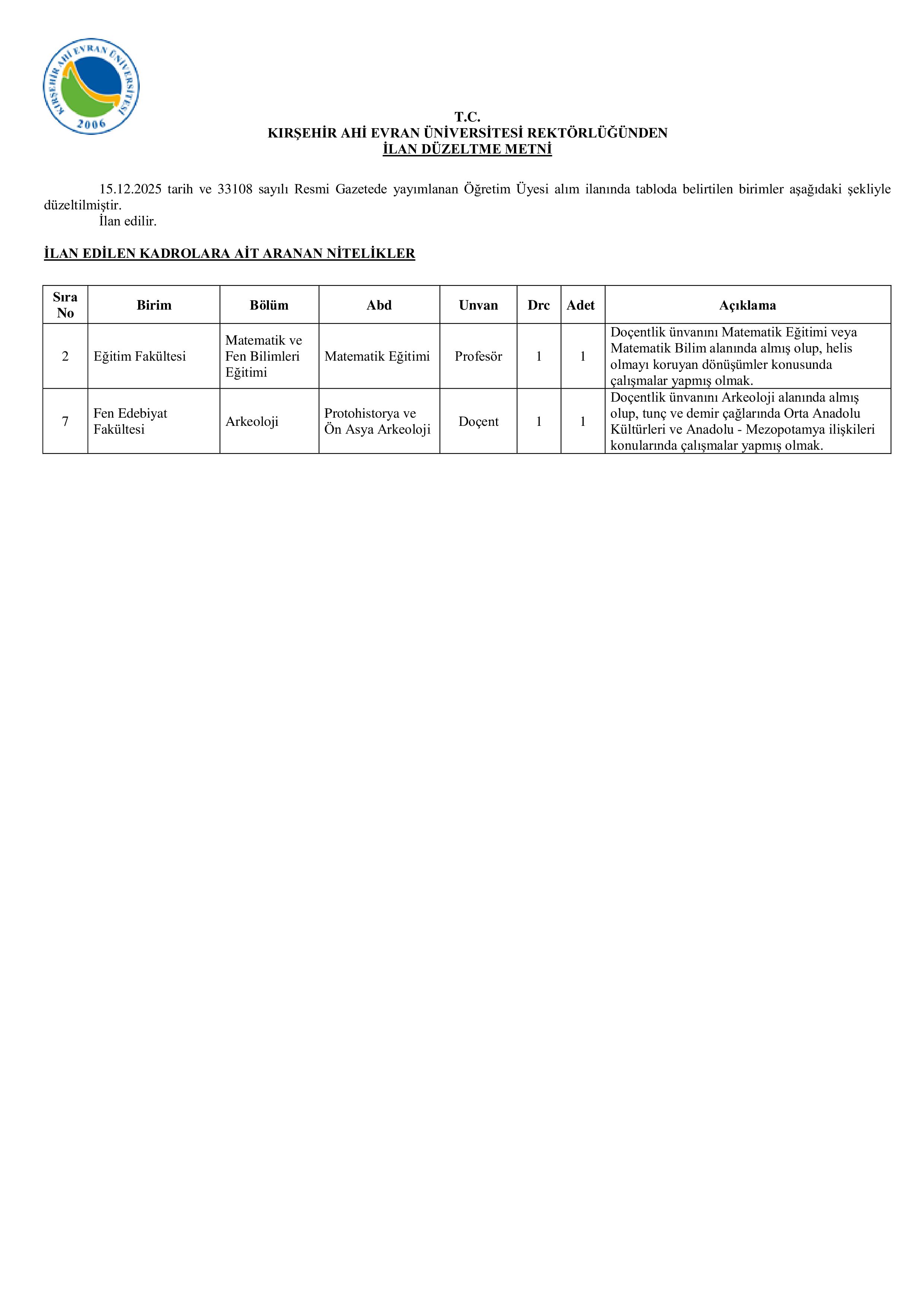 KIRŞEHİR AHİ EVRAN ÜNİVERSİTESİ 2006

T.C.
KIRŞEHİR AHİ EVRAN ÜNİVERSİTESİ REKTÖRLÜĞÜNDEN
İLAN DÜZELTME METNİ

15.12.2025 tarih ve 33108 sayılı Resmi Gazetede yayımlanan Öğretim Üyesi alım ilanında tabloda belirtilen birimler aşağıdaki şekliyle düzeltilmiştir.
İlan edilir.

İLAN EDİLEN KADROLARA AİT ARANAN NİTELİKLER

| Sıra No | Birim | Bölüm | Abd | Unvan | Drc | Adet | Açıklama |
|---|---|---|---|---|---|---|---|
| 2 | Eğitim Fakültesi | Matematik ve Fen Bilimleri Eğitimi | Matematik Eğitimi | Profesör | 1 | 1 | Doçentlik ünvanını Matematik Eğitimi veya Matematik Bilim alanında almış olup, helis olmayı koruyan dönüşümler konusunda çalışmalar yapmış olmak. |
| 7 | Fen Edebiyat Fakültesi | Arkeoloji | Protohistorya ve Ön Asya Arkeoloji | Doçent | 1 | 1 | Doçentlik ünvanını Arkeoloji alanında almış olup, tunç ve demir çağlarında Orta Anadolu Kültürleri ve Anadolu - Mezopotamya ilişkileri konularında çalışmalar yapmış olmak. |